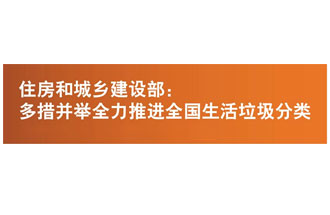 住房和城乡建设部：
多措并举全力推进全国生活垃圾分类